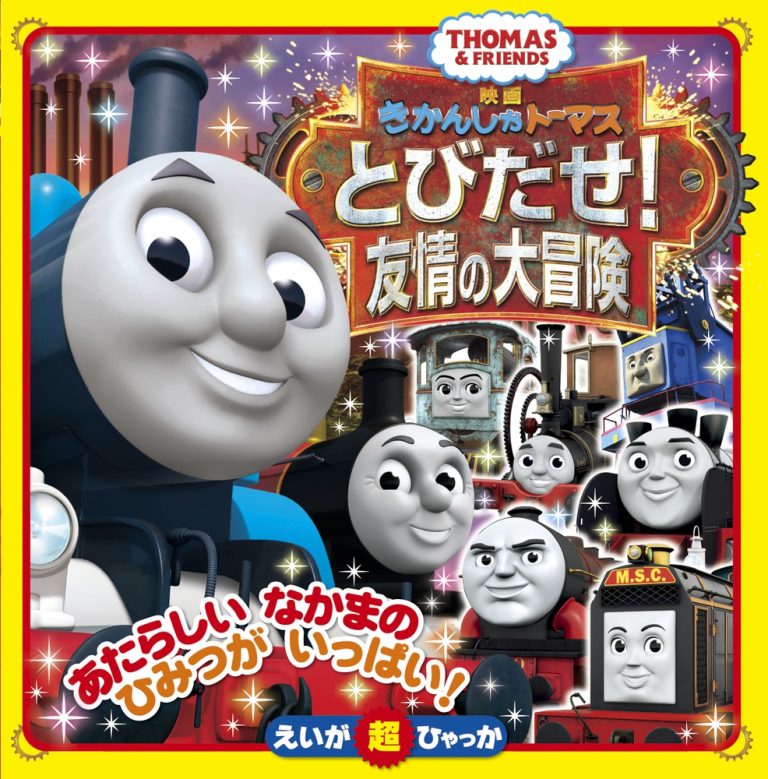 THOMAS & FRIENDS

映画
きかんしゃトーマス
とびだせ！
友情の大冒険

M.S.C.

あたらしい なかまの
ひみつが いっぱい！

えいが 超 ひゃっか